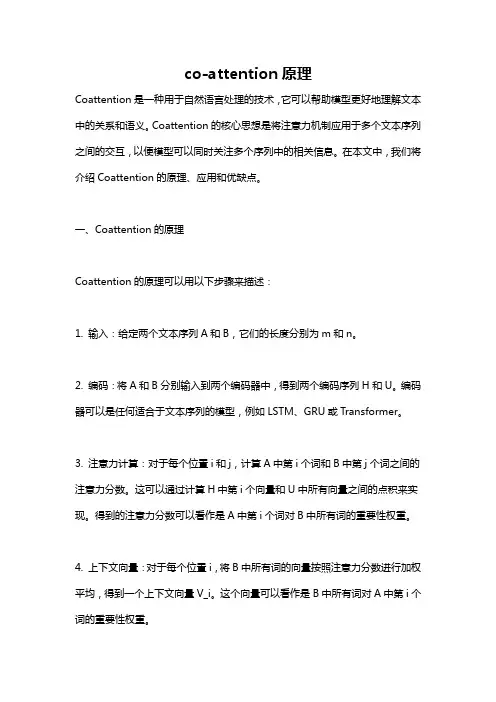 co-attention 原理

Coattention 是一种用于自然语言处理的技术，它可以帮助模型更好地理解文本中的关系和语义。Coattention 的核心思想是将注意力机制应用于多个文本序列之间的交互，以便模型可以同时关注多个序列中的相关信息。在本文中，我们将介绍 Coattention 的原理、应用和优缺点。

一、Coattention 的原理

Coattention 的原理可以用以下步骤来描述：

1. 输入：给定两个文本序列 A 和 B，它们的长度分别为 m 和 n。

2. 编码：将 A 和 B 分别输入到两个编码器中，得到两个编码序列 H 和 U。编码器可以是任何适合于文本序列的模型，例如 LSTM、GRU 或 Transformer。

3. 注意力计算：对于每个位置 i 和 j，计算 A 中第 i 个词和 B 中第 j 个词之间的注意力分数。这可以通过计算 H 中第 i 个向量和 U 中所有向量之间的点积来实现。得到的注意力分数可以看作是 A 中第 i 个词对 B 中所有词的重要性权重。

4. 上下文向量：对于每个位置 i，将 B 中所有词的向量按照注意力分数进行加权平均，得到一个上下文向量 V_i。这个向量可以看作是 B 中所有词对 A 中第 i 个词的重要性权重。